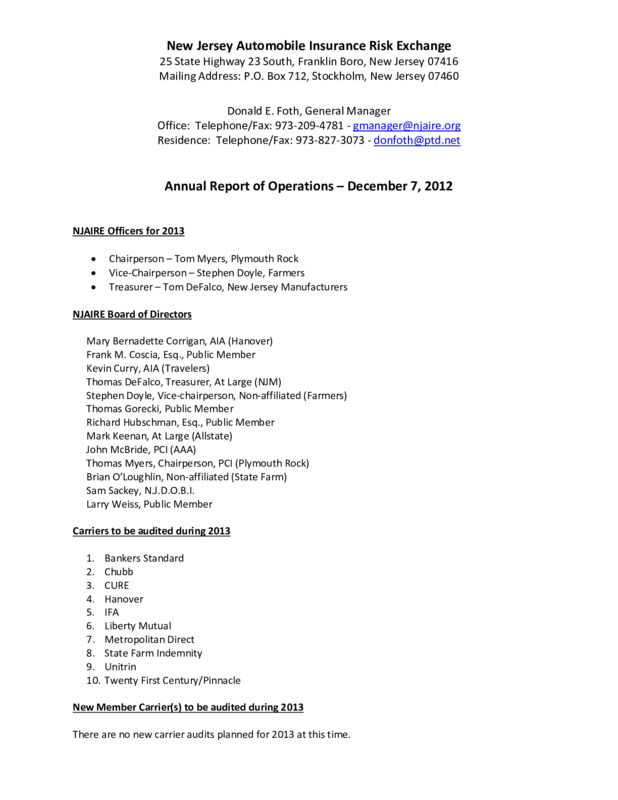 New Jersey Automobile Insurance Risk Exchange
25 State Highway 23 South, Franklin Boro, New Jersey 07416
Mailing Address: P.O. Box 712, Stockholm, New Jersey 07460

Donald E. Foth, General Manager
Office: Telephone/Fax: 973-209-4781 - gmanager@njaire.org
Residence: Telephone/Fax: 973-827-3073 - donfoth@ptd.net

Annual Report of Operations – December 7, 2012

NJAIRE Officers for 2013

- Chairperson – Tom Myers, Plymouth Rock
- Vice-Chairperson – Stephen Doyle, Farmers
- Treasurer – Tom DeFalco, New Jersey Manufacturers

NJAIRE Board of Directors

Mary Bernadette Corrigan, AIA (Hanover)
Frank M. Coscia, Esq., Public Member
Kevin Curry, AIA (Travelers)
Thomas DeFalco, Treasurer, At Large (NJM)
Stephen Doyle, Vice-chairperson, Non-affiliated (Farmers)
Thomas Gorecki, Public Member
Richard Hubschman, Esq., Public Member
Mark Keenan, At Large (Allstate)
John McBride, PCI (AAA)
Thomas Myers, Chairperson, PCI (Plymouth Rock)
Brian O'Loughlin, Non-affiliated (State Farm)
Sam Sackey, N.J.D.O.B.I.
Larry Weiss, Public Member

Carriers to be audited during 2013

1. Bankers Standard
2. Chubb
3. CURE
4. Hanover
5. IFA
6. Liberty Mutual
7. Metropolitan Direct
8. State Farm Indemnity
9. Unitrin
10. Twenty First Century/Pinnacle

New Member Carrier(s) to be audited during 2013

There are no new carrier audits planned for 2013 at this time.